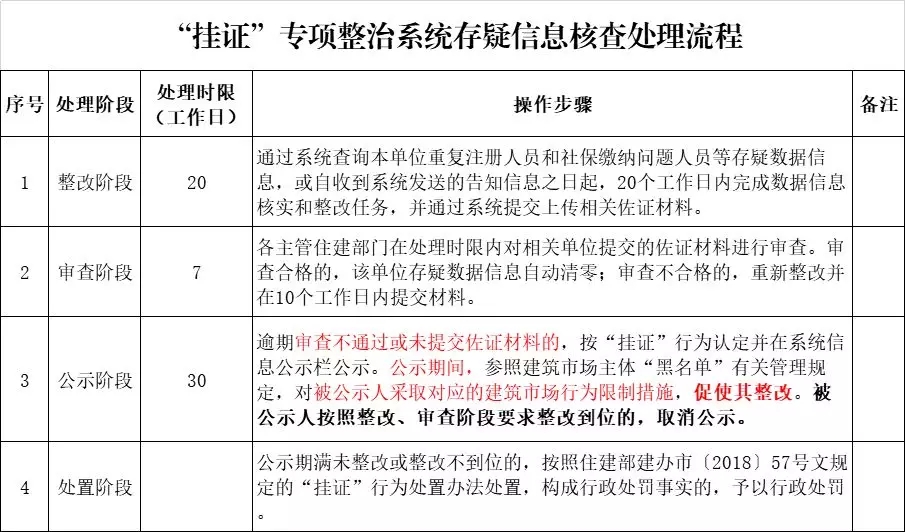 “挂证”专项整治系统存疑信息核查处理流程

| 序号 | 处理阶段 | 处理时限（工作日） | 操作步骤 | 备注 |
|---|---|---|---|---|
| 1 | 整改阶段 | 20 | 通过系统查询本单位重复注册人员和社保缴纳问题人员等存疑数据信息，或自收到系统发送的告知信息之日起，20个工作日内完成数据信息核实和整改任务，并通过系统提交上传相关佐证材料。 | |
| 2 | 审查阶段 | 7 | 各主管住建部门在处理时限内对相关单位提交的佐证材料进行审查。审查合格的，该单位存疑数据信息自动清零；审查不合格的，重新整改并在10个工作日内提交材料。 | |
| 3 | 公示阶段 | 30 | 逾期审查不通过或未提交佐证材料的，按“挂证”行为认定并在系统信息公示栏公示。公示期间，参照建筑市场主体“黑名单”有关管理规定，对被公示人采取对应的建筑市场行为限制措施，促使其整改。被公示人按照整改、审查阶段要求整改到位的，取消公示。 | |
| 4 | 处置阶段 | | 公示期满未整改或整改不到位的，按照住建部建办市〔2018〕57号文规定的“挂证”行为处置办法处置，构成行政处罚事实的，予以行政处罚。 | |